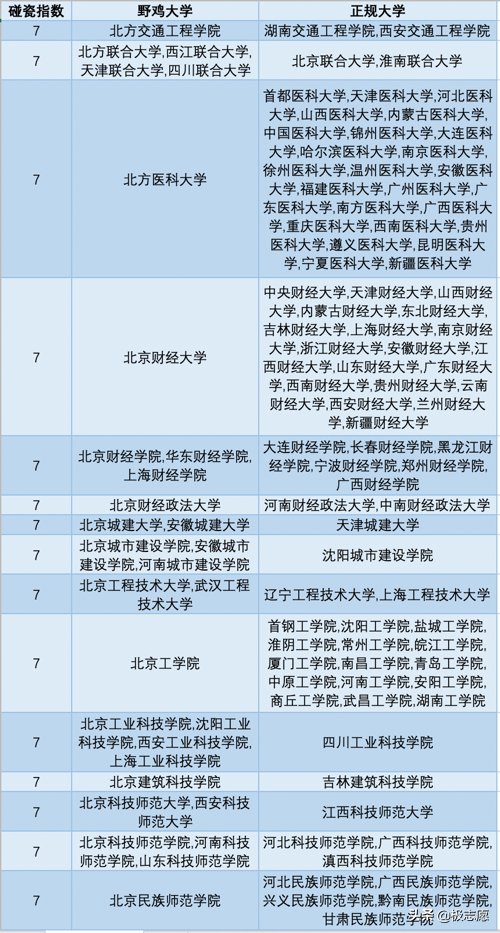 | 碰瓷指数 | 野鸡大学 | 正规大学 |
|---|---|---|
| 7 | 北方交通工程学院 | 湖南交通工程学院,西安交通工程学院 |
| 7 | 北方联合大学,西江联合大学,天津联合大学,四川联合大学 | 北京联合大学,淮南联合大学 |
| 7 | 北方医科大学 | 首都医科大学,天津医科大学,河北医科大学,山西医科大学,内蒙古医科大学,中国医科大学,锦州医科大学,大连医科大学,哈尔滨医科大学,南京医科大学,徐州医科大学,温州医科大学,安徽医科大学,福建医科大学,广州医科大学,广东医科大学,南方医科大学,广西医科大学,重庆医科大学,西南医科大学,贵州医科大学,遵义医科大学,昆明医科大学,宁夏医科大学,新疆医科大学 |
| 7 | 北京财经大学 | 中央财经大学,天津财经大学,山西财经大学,内蒙古财经大学,东北财经大学,吉林财经大学,上海财经大学,南京财经大学,浙江财经大学,安徽财经大学,江西财经大学,山东财经大学,广东财经大学,西南财经大学,贵州财经大学,云南财经大学,西安财经大学,兰州财经大学,新疆财经大学 |
| 7 | 北京财经学院,华东财经学院,上海财经学院 | 大连财经学院,长春财经学院,黑龙江财经学院,宁波财经学院,郑州财经学院,广西财经学院 |
| 7 | 北京财经政法大学 | 河南财经政法大学,中南财经政法大学 |
| 7 | 北京城建大学,安徽城建大学 | 天津城建大学 |
| 7 | 北京城市建设学院,安徽城市建设学院,河南城市建设学院 | 沈阳城市建设学院 |
| 7 | 北京工程技术大学,武汉工程技术大学 | 辽宁工程技术大学,上海工程技术大学 |
| 7 | 北京工学院 | 首钢工学院,沈阳工学院,盐城工学院,淮阴工学院,常州工学院,皖江工学院,厦门工学院,南昌工学院,青岛工学院,中原工学院,河南工学院,安阳工学院,商丘工学院,武昌工学院,湖南工学院 |
| 7 | 北京工业科技学院,沈阳工业科技学院,西安工业科技学院,上海工业科技学院 | 四川工业科技学院 |
| 7 | 北京建筑科技学院 | 吉林建筑科技学院 |
| 7 | 北京科技师范大学,西安科技师范大学 | 江西科技师范大学 |
| 7 | 北京科技师范学院,河南科技师范学院,山东科技师范学院 | 河北科技师范学院,广西科技师范学院,滇西科技师范学院 |
| 7 | 北京民族师范学院 | 河北民族师范学院,广西民族师范学院,兴义民族师范学院,黔南民族师范学院,甘肃民族师范学院 |

头条 @极志愿